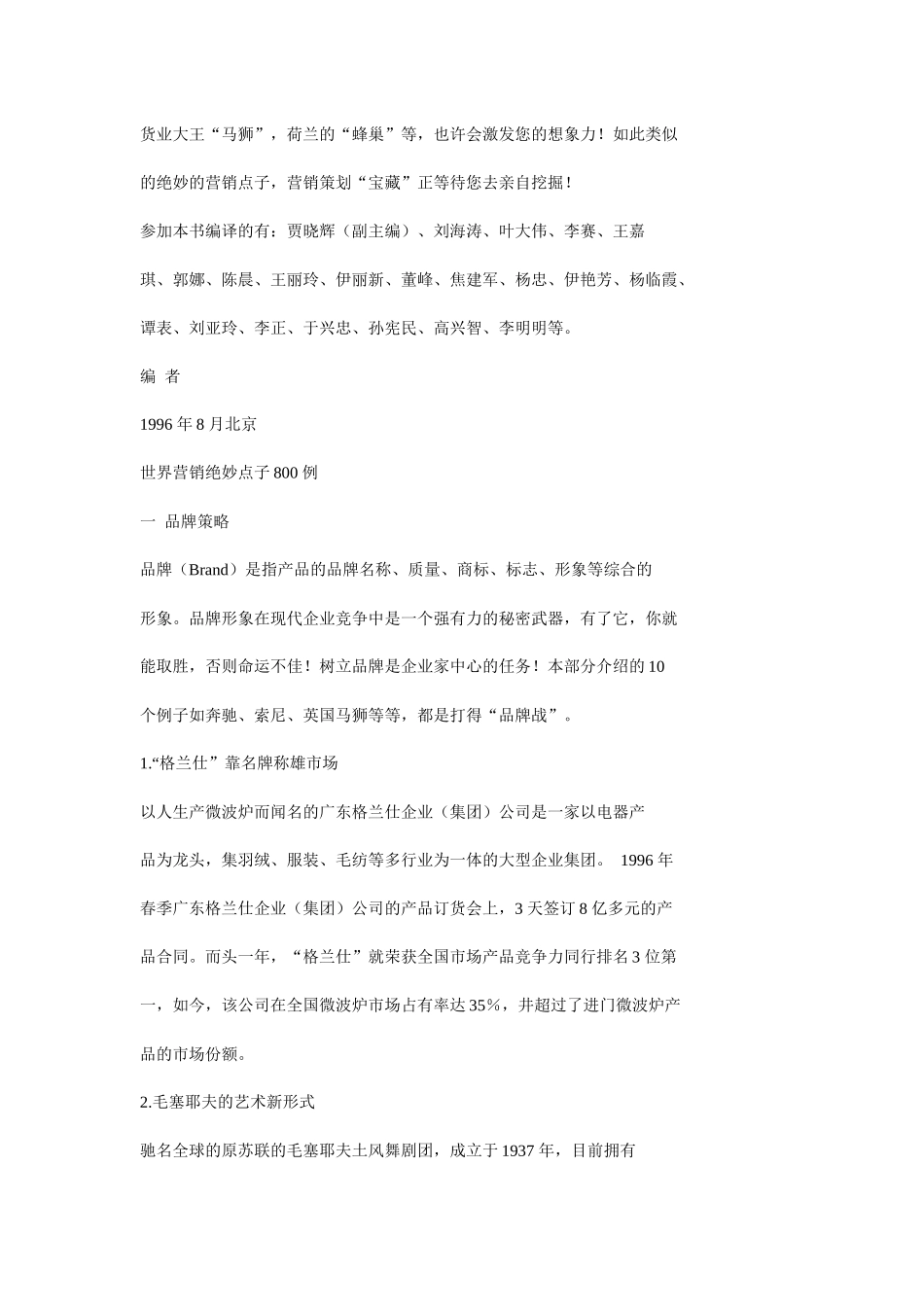 货业大王“马狮”，荷兰的“蜂巢”等，也许会激发您的想象力！如此类似的绝妙的营销点子，营销策划“宝藏”正等待您去亲自挖掘！

参加本书编译的有：贾晓辉（副主编）、刘海涛、叶大伟、李赛、王嘉琪、郭娜、陈晨、王丽玲、伊丽新、董峰、焦建军、杨忠、伊艳芳、杨临霞、谭表、刘亚玲、李正、于兴忠、孙宪民、高兴智、李明明等。

编 者

1996 年 8 月北京

世界营销绝妙点子 800 例

一 品牌策略

品牌（Brand）是指产品的品牌名称、质量、商标、标志、形象等综合的形象。品牌形象在现代企业竞争中是一个强有力的秘密武器，有了它，你就能取胜，否则命运不佳！树立品牌是企业家中心的任务！本部分介绍的 10 个例子如奔驰、索尼、英国马狮等等，都是打得“品牌战”。

1.“格兰仕”靠名牌称雄市场

以人生产微波炉而闻名的广东格兰仕企业（集团）公司是一家以电器产品为龙头，集羽绒、服装、毛纺等多行业为一体的大型企业集团。 1996 年春季广东格兰仕企业（集团）公司的产品订货会上，3 天签订 8 亿多元的产品合同。而头一年，“格兰仕”就荣获全国市场产品竞争力同行排名 3 位第一，如今，该公司在全国微波炉市场占有率达 35%，并超过了进门微波炉产品的市场份额。

2.毛塞耶夫的艺术新形式

驰名全球的原苏联的毛塞耶夫土风舞剧团，成立于 1937 年，目前拥有